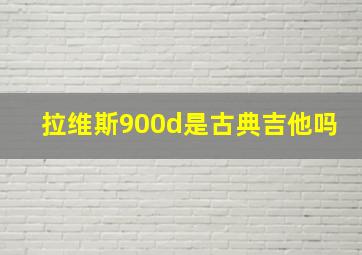 拉维斯900d是古典吉他吗